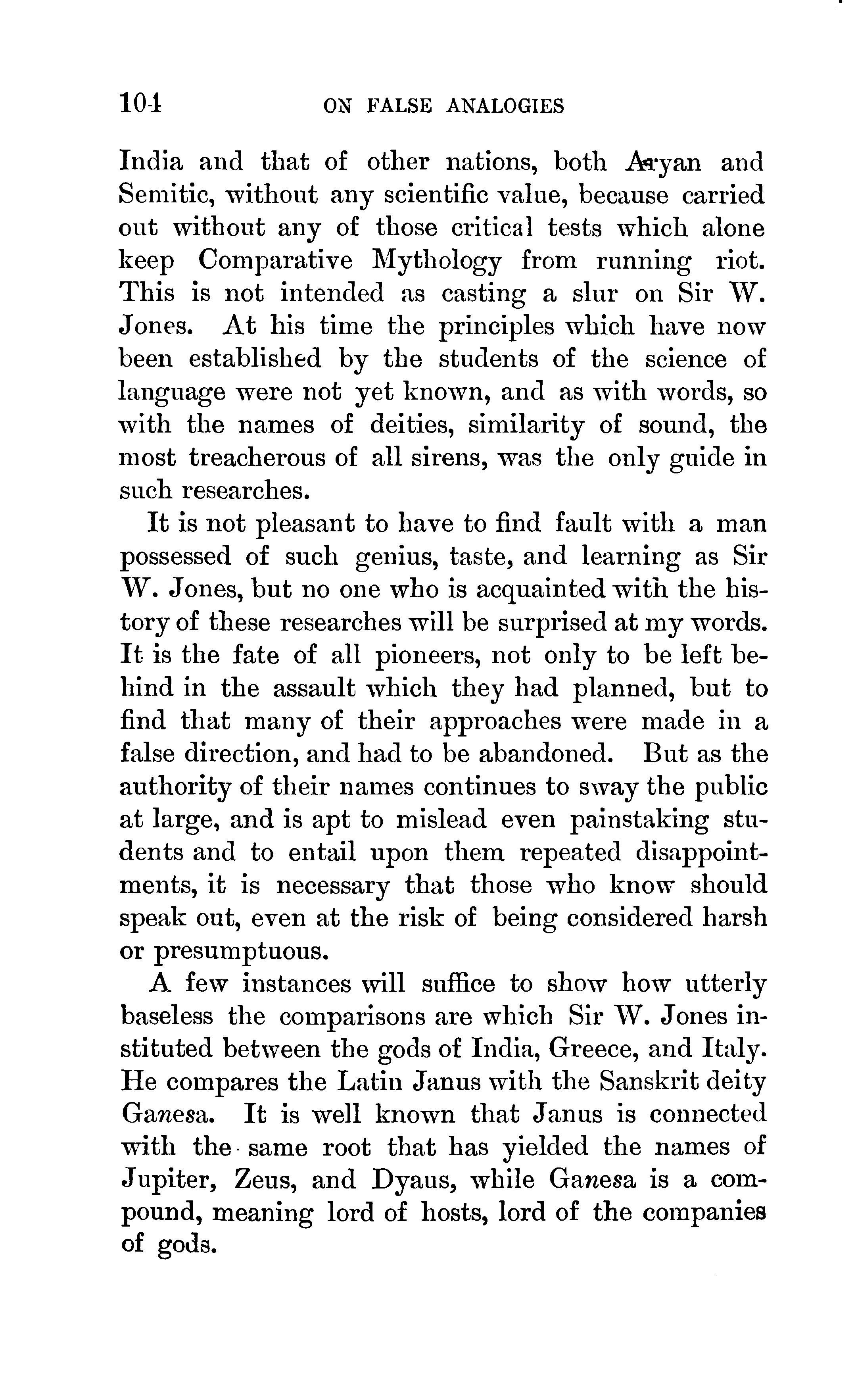 104 ON FALSE ANALOGIES

India and that of other nations, both Aryan and Semitic, without any scientific value, because carried out without any of those critical tests which alone keep Comparative Mythology from running riot. This is not intended as casting a slur on Sir W. Jones. At his time the principles which have now been established by the students of the science of language were not yet known, and as with words, so with the names of deities, similarity of sound, the most treacherous of all sirens, was the only guide in such researches.

It is not pleasant to have to find fault with a man possessed of such genius, taste, and learning as Sir W. Jones, but no one who is acquainted with the history of these researches will be surprised at my words. It is the fate of all pioneers, not only to be left behind in the assault which they had planned, but to find that many of their approaches were made in a false direction, and had to be abandoned. But as the authority of their names continues to sway the public at large, and is apt to mislead even painstaking students and to entail upon them repeated disappointments, it is necessary that those who know should speak out, even at the risk of being considered harsh or presumptuous.

A few instances will suffice to show how utterly baseless the comparisons are which Sir W. Jones instituted between the gods of India, Greece, and Italy. He compares the Latin Janus with the Sanskrit deity Ganesa. It is well known that Janus is connected with the same root that has yielded the names of Jupiter, Zeus, and Dyaus, while Ganesa is a compound, meaning lord of hosts, lord of the companies of gods.